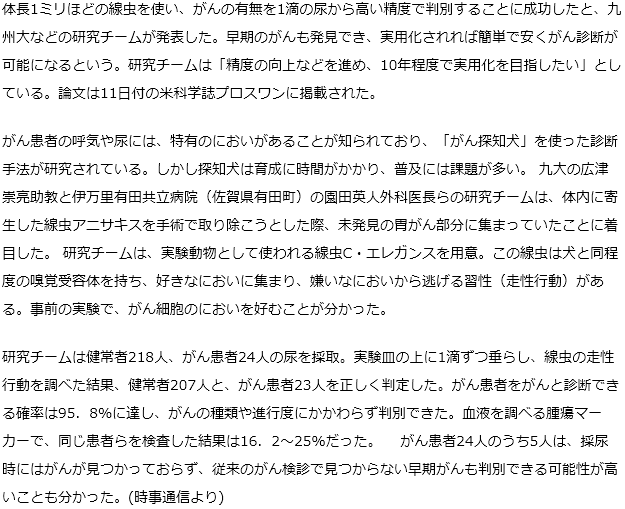 体長1ミリほどの線虫を使い、がんの有無を1滴の尿から高い精度で判別することに成功したと、九州大などの研究チームが発表した。早期のがんも発見でき、実用化されれば簡単で安くがん診断が可能になるという。研究チームは「精度の向上などを進め、10年程度で実用化を目指したい」としている。論文は11日付の米科学誌プロスワンに掲載された。

がん患者の呼気や尿には、特有のにおいがあることが知られており、「がん探知犬」を使った診断手法が研究されている。しかし探知犬は育成に時間がかかり、普及には課題が多い。 九大の広津崇亮助教と伊万里有田共立病院（佐賀県有田町）の園田英人外科医長らの研究チームは、体内に寄生した線虫アニサキスを手術で取り除こうとした際、未発見の胃がん部分に集まっていたことに着目した。 研究チームは、実験動物として使われる線虫C・エレガンスを用意。この線虫は犬と同程度の嗅覚受容体を持ち、好きなにおいに集まり、嫌いなにおいから逃げる習性（走性行動）がある。事前の実験で、がん細胞のにおいを好むことが分かった。

研究チームは健常者218人、がん患者24人の尿を採取。実験皿の上に1滴ずつ垂らし、線虫の走性行動を調べた結果、健常者207人と、がん患者23人を正しく判定した。がん患者をがんと診断できる確率は95．8%に達し、がんの種類や進行度にかかわらず判別できた。血液を調べる腫瘍マーカーで、同じ患者らを検査した結果は16．2～25%だった。　がん患者24人のうち5人は、採尿時にはがんが見つかっておらず、従来のがん検診で見つからない早期がんも判別できる可能性が高いことも分かった。(時事通信より)